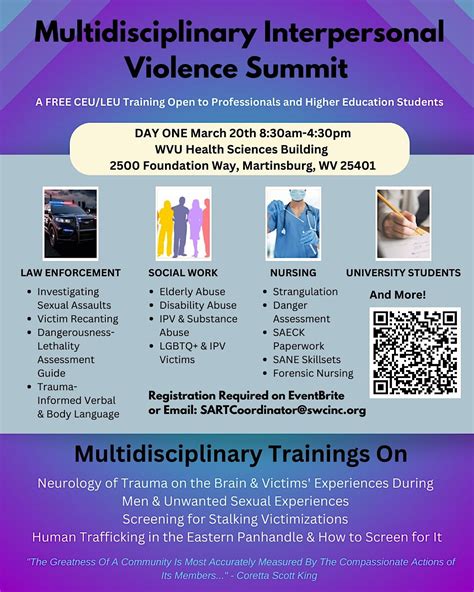 Multidisciplinary Interpersonal Violence Summit

A FREE CEU/LEU Training Open to Professionals and Higher Education Students

DAY ONE March 20th 8:30am-4:30pm
WVU Health Sciences Building
2500 Foundation Way, Martinsburg, WV 25401

LAW ENFORCEMENT
- Investigating Sexual Assaults
- Victim Recanting
- Dangerousness-Lethality Assessment Guide
- Trauma-Informed Verbal & Body Language

SOCIAL WORK
- Elderly Abuse
- Disability Abuse
- IPV & Substance Abuse
- LGBTQ+ & IPV Victims

NURSING
- Strangulation
- Danger Assessment
- SAECK Paperwork
- SANE Skillsets
- Forensic Nursing

UNIVERSITY STUDENTS

And More!

Registration Required on EventBrite or Email: SARTCoordinator@swcinc.org

Multidisciplinary Trainings On

Neurology of Trauma on the Brain & Victims' Experiences During
Men & Unwanted Sexual Experiences
Screening for Stalking Victimizations
Human Trafficking in the Eastern Panhandle & How to Screen for It

"The Greatness Of A Community Is Most Accurately Measured By The Compassionate Actions of Its Members..." - Coretta Scott King